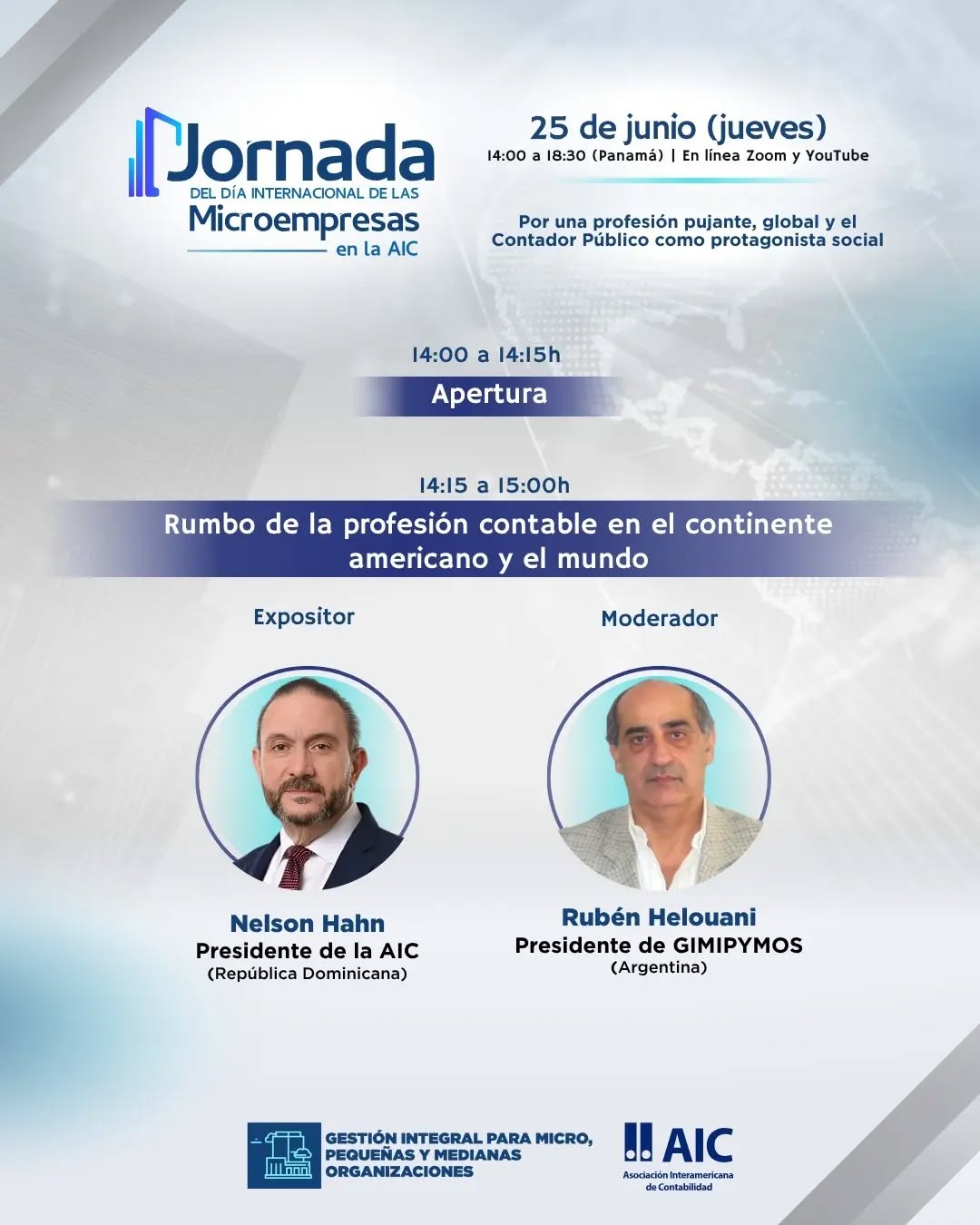 Jornada
DEL DÍA INTERNACIONAL DE LAS
Microempresas
en la AIC

25 de junio (jueves)
14:00 a 18:30 (Panamá) | En línea Zoom y YouTube

Por una profesión pujante, global y el Contador Público como protagonista social

14:00 a 14:15h
Apertura

14:15 a 15:00h
Rumbo de la profesión contable en el continente americano y el mundo

Expositor

Nelson Hahn
Presidente de la AIC
(República Dominicana)

Moderador

Rubén Helouani
Presidente de GIMIPYMOS
(Argentina)

GESTIÓN INTEGRAL PARA MICRO, PEQUEÑAS Y MEDIANAS ORGANIZACIONES

AIC
Asociación Interamericana de Contabilidad